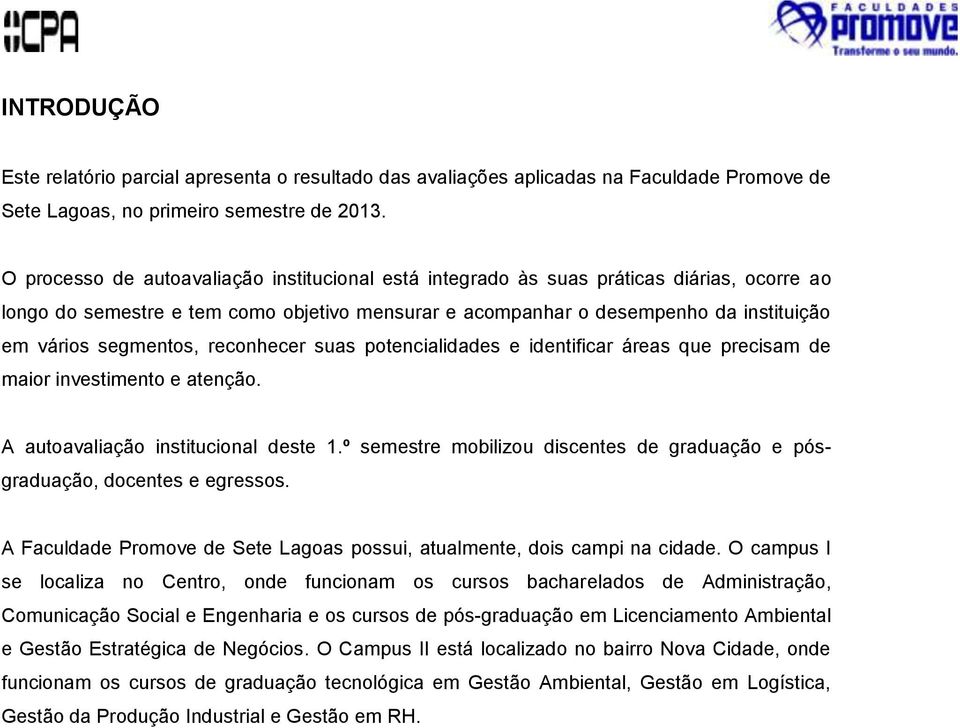 CPA

FACULDADES
PROMOVE
Transforme o seu mundo.

INTRODUÇÃO

Este relatório parcial apresenta o resultado das avaliações aplicadas na Faculdade Promove de Sete Lagoas, no primeiro semestre de 2013.

O processo de autoavaliação institucional está integrado às suas práticas diárias, ocorre ao longo do semestre e tem como objetivo mensurar e acompanhar o desempenho da instituição em vários segmentos, reconhecer suas potencialidades e identificar áreas que precisam de maior investimento e atenção.

A autoavaliação institucional deste 1.º semestre mobilizou discentes de graduação e pós-graduação, docentes e egressos.

A Faculdade Promove de Sete Lagoas possui, atualmente, dois campi na cidade. O campus I se localiza no Centro, onde funcionam os cursos bacharelados de Administração, Comunicação Social e Engenharia e os cursos de pós-graduação em Licenciamento Ambiental e Gestão Estratégica de Negócios. O Campus II está localizado no bairro Nova Cidade, onde funcionam os cursos de graduação tecnológica em Gestão Ambiental, Gestão em Logística, Gestão da Produção Industrial e Gestão em RH.